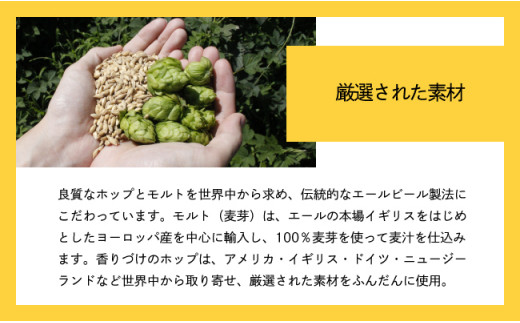 厳選された素材

良質なホップとモルトを世界中から求め、伝統的なエールビール製法にこだわっています。モルト（麦芽）は、エールの本場イギリスをはじめとしたヨーロッパ産を中心に輸入し、100％麦芽を使って麦汁を仕込みます。香りづけのホップは、アメリカ・イギリス・ドイツ・ニュージーランドなど世界中から取り寄せ、厳選された素材をふんだんに使用。